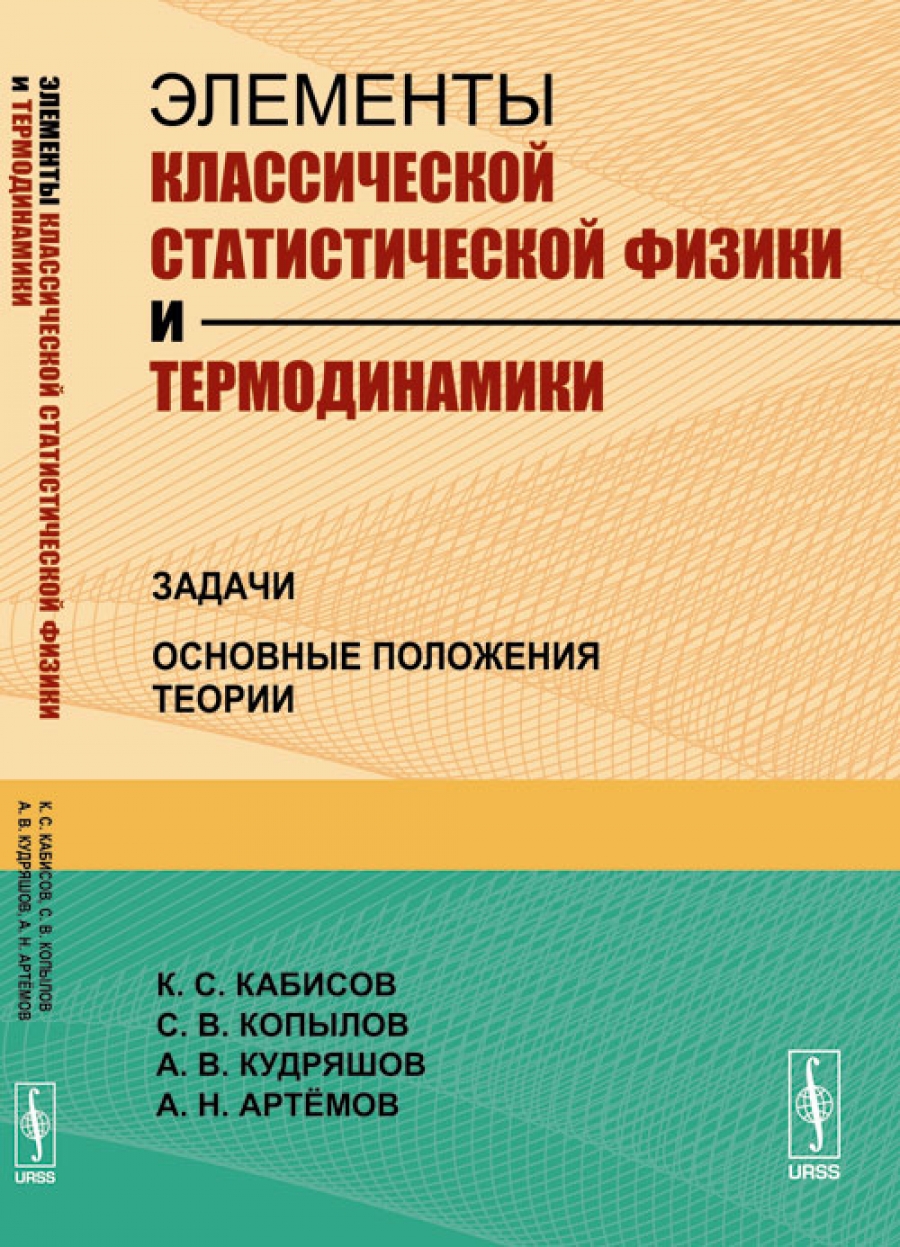 ЭЛЕМЕНТЫ КЛАССИЧЕСКОЙ СТАТИСТИЧЕСКОЙ ФИЗИКИ И ТЕРМОДИНАМИКИ

К. С. КАБИСОВ, С. В. КОПЫЛОВ
А. В. КУДРЯШОВ, А. Н. АРТЁМОВ

URSS

ЭЛЕМЕНТЫ
КЛАССИЧЕСКОЙ
СТАТИСТИЧЕСКОЙ ФИЗИКИ
И
ТЕРМОДИНАМИКИ

ЗАДАЧИ

ОСНОВНЫЕ ПОЛОЖЕНИЯ ТЕОРИИ

К. С. КАБИСОВ
С. В. КОПЫЛОВ
А. В. КУДРЯШОВ
А. Н. АРТЁМОВ

URSS